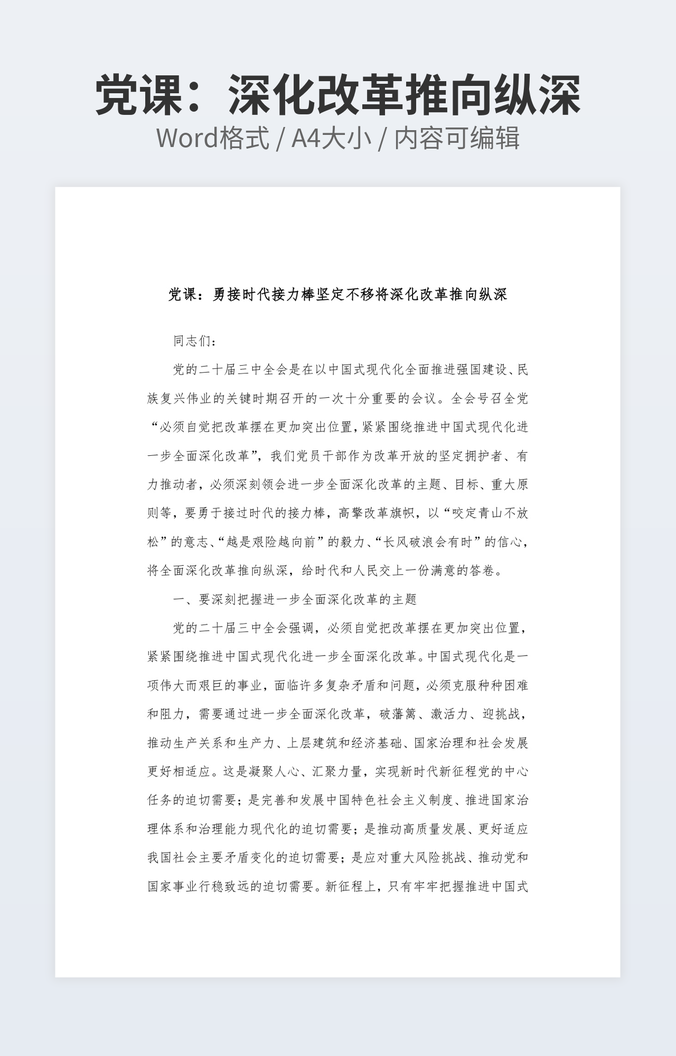 党课：深化改革推向纵深
Word格式 / A4大小 / 内容可编辑

党课：勇接时代接力棒坚定不移将深化改革推向纵深

同志们：

党的二十届三中全会是在以中国式现代化全面推进强国建设、民族复兴伟业的关键时期召开的一次十分重要的会议。全会号召全党“必须自觉把改革摆在更加突出位置，紧紧围绕推进中国式现代化进一步全面深化改革”，我们党员干部作为改革开放的坚定拥护者、有力推动者，必须深刻领会进一步全面深化改革的主题、目标、重大原则等，要勇于接过时代的接力棒，高擎改革旗帜，以“咬定青山不放松”的意志、“越是艰险越向前”的毅力、“长风破浪会有时”的信心，将全面深化改革推向纵深，给时代和人民交上一份满意的答卷。

一、要深刻把握进一步全面深化改革的主题

党的二十届三中全会强调，必须自觉把改革摆在更加突出位置，紧紧围绕推进中国式现代化进一步全面深化改革。中国式现代化是一项伟大而艰巨的事业，面临许多复杂矛盾和问题，必须克服种种困难和阻力，需要通过进一步全面深化改革，破藩篱、激活力、迎挑战，推动生产关系和生产力、上层建筑和经济基础、国家治理和社会发展更好相适应。这是凝聚人心、汇聚力量，实现新时代新征程党的中心任务的迫切需要；是完善和发展中国特色社会主义制度、推进国家治理体系和治理能力现代化的迫切需要；是推动高质量发展、更好适应我国社会主要矛盾变化的迫切需要；是应对重大风险挑战、推动党和国家事业行稳致远的迫切需要。新征程上，只有牢牢把握推进中国式